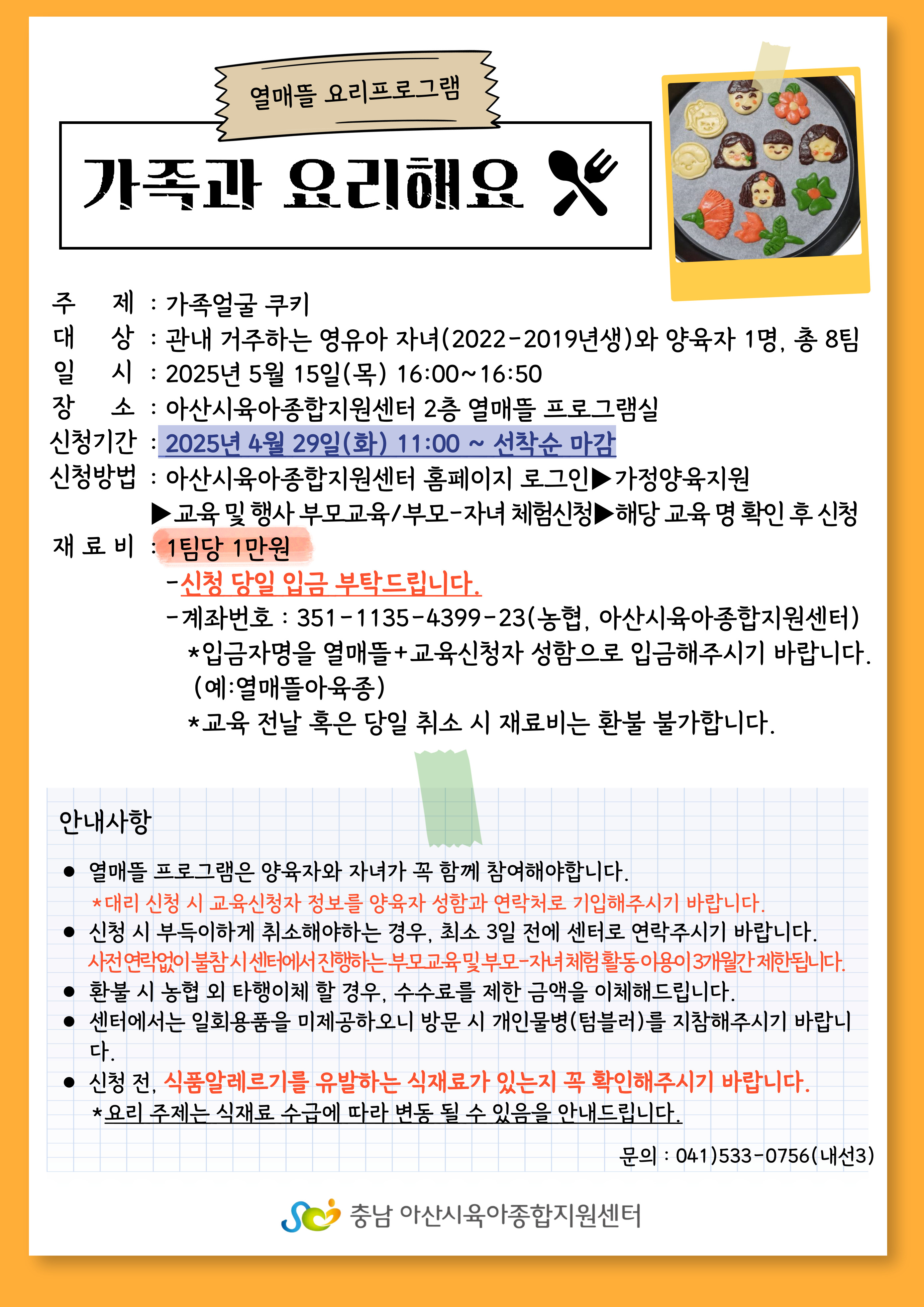 열매뜰 요리프로그램

가족과 요리해요

주 제 : 가족얼굴 쿠키
대 상 : 관내 거주하는 영유아 자녀(2022-2019년생)와 양육자 1명, 총 8팀
일 시 : 2025년 5월 15일(목) 16:00~16:50
장 소 : 아산시육아종합지원센터 2층 열매뜰 프로그램실
신청기간 : 2025년 4월 29일(화) 11:00 ~ 선착순 마감
신청방법 : 아산시육아종합지원센터 홈페이지 로그인▶가정양육지원 ▶교육 및 행사 부모교육/부모-자녀 체험신청▶해당 교육 명 확인 후 신청
재 료 비 : 1팀당 1만원
-신청 당일 입금 부탁드립니다.
-계좌번호 : 351-1135-4399-23(농협, 아산시육아종합지원센터)
*입금자명을 열매뜰+교육신청자 성함으로 입금해주시기 바랍니다. (예:열매뜰아육종)
*교육 전날 혹은 당일 취소 시 재료비는 환불 불가합니다.

안내사항

● 열매뜰 프로그램은 양육자와 자녀가 꼭 함께 참여해야합니다.
*대리 신청 시 교육신청자 정보를 양육자 성함과 연락처로 기입해주시기 바랍니다.
● 신청 시 부득이하게 취소해야하는 경우, 최소 3일 전에 센터로 연락주시기 바랍니다.
사전연락없이 불참 시 센터에서 진행하는 부모교육 및 부모-자녀 체험 활동 이용이 3개월간 제한됩니다.
● 환불 시 농협 외 타행이체 할 경우, 수수료를 제한 금액을 이체해드립니다.
● 센터에서는 일회용품을 미제공하오니 방문 시 개인물병(텀블러)를 지참해주시기 바랍니다.
● 신청 전, 식품알레르기를 유발하는 식재료가 있는지 꼭 확인해주시기 바랍니다.
*요리 주제는 식재료 수급에 따라 변동 될 수 있음을 안내드립니다.

문의 : 041)533-0756(내선3)

충남 아산시육아종합지원센터